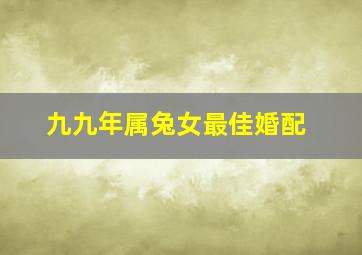 九九年属兔女最佳婚配